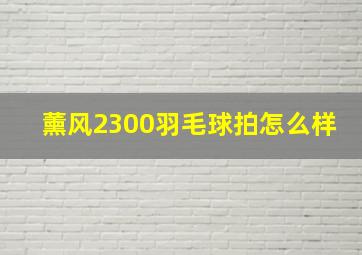 薰风2300羽毛球拍怎么样